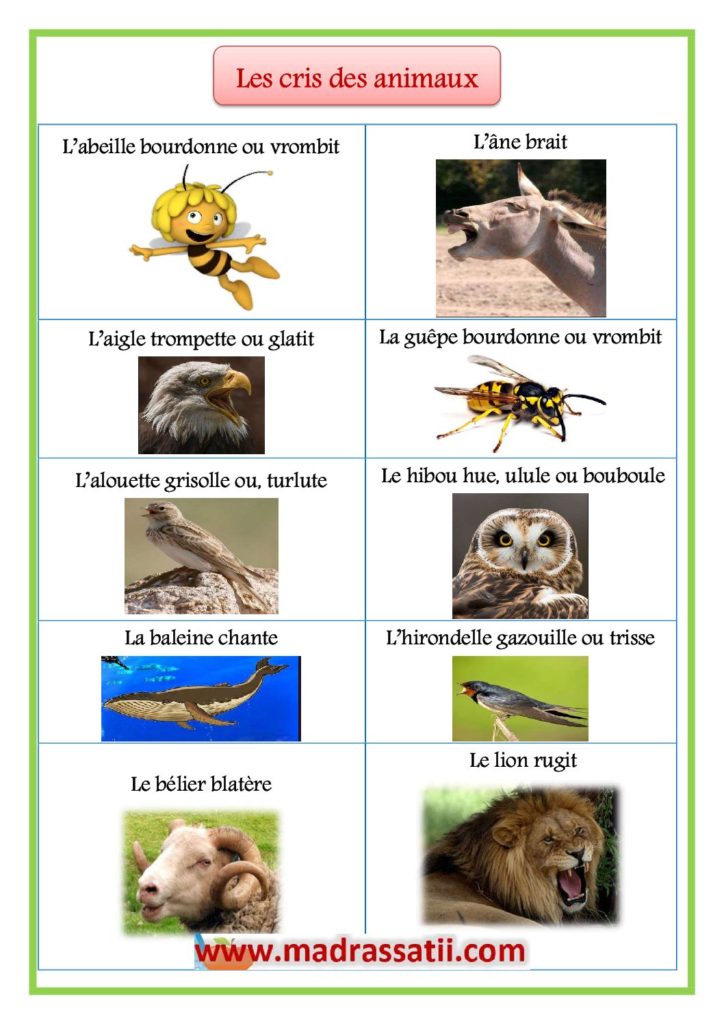 Les cris des animaux

| L'abeille bourdonne ou vrombit | L'âne brait |
|---|---|
| L'aigle trompette ou glatit | La guêpe bourdonne ou vrombit |
| L'alouette grisolle ou, turlute | Le hibou hue, ulule ou bouboule |
| La baleine chante | L'hirondelle gazouille ou trisse |
| Le bélier blatère | Le lion rugit |

www.madrassatii.com